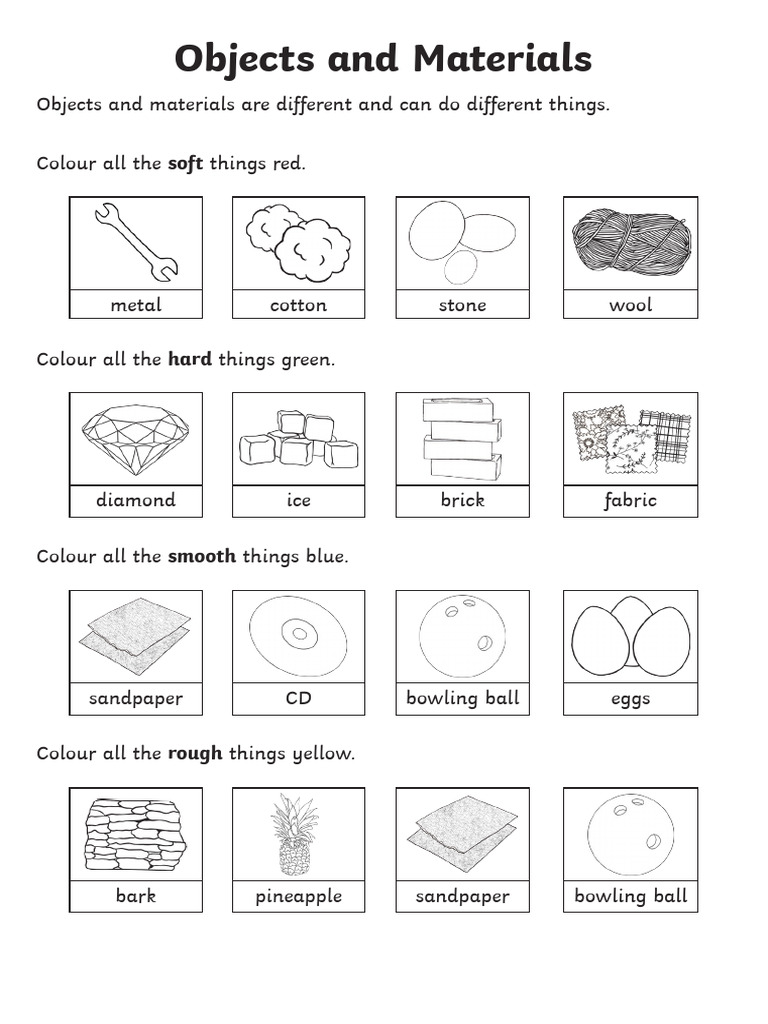 Objects and Materials

Objects and materials are different and can do different things.

Colour all the soft things red.

metal

cotton

stone

wool

Colour all the hard things green.

diamond

ice

brick

fabric

Colour all the smooth things blue.

sandpaper

CD

bowling ball

eggs

Colour all the rough things yellow.

bark

pineapple

sandpaper

bowling ball